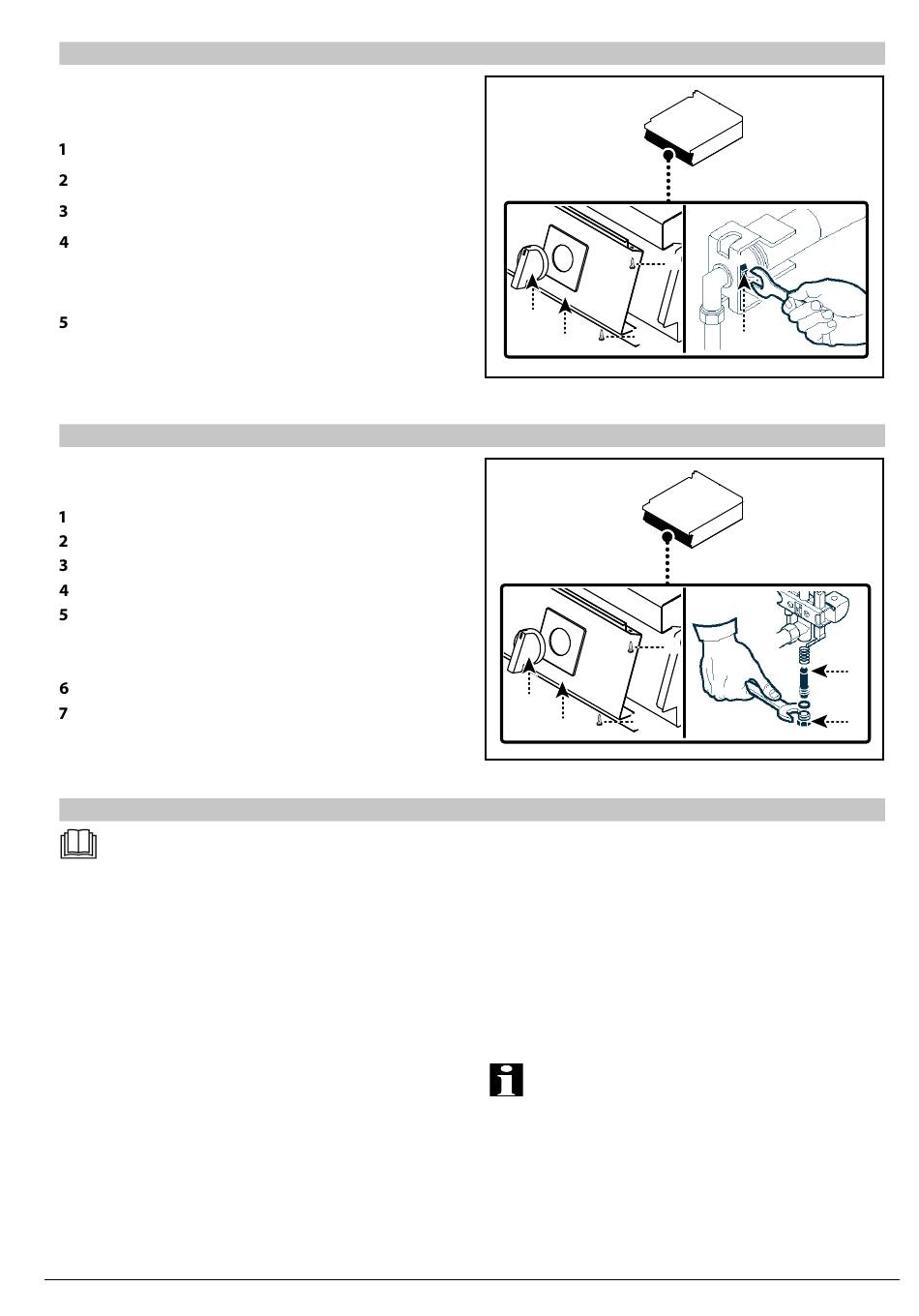 1
2
3
4
5

1
2
3
4
5
6
7